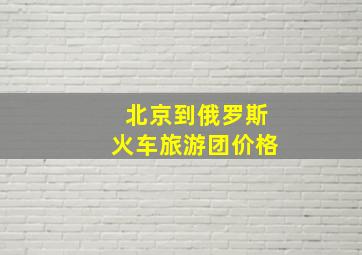 北京到俄罗斯
火车旅游团价格